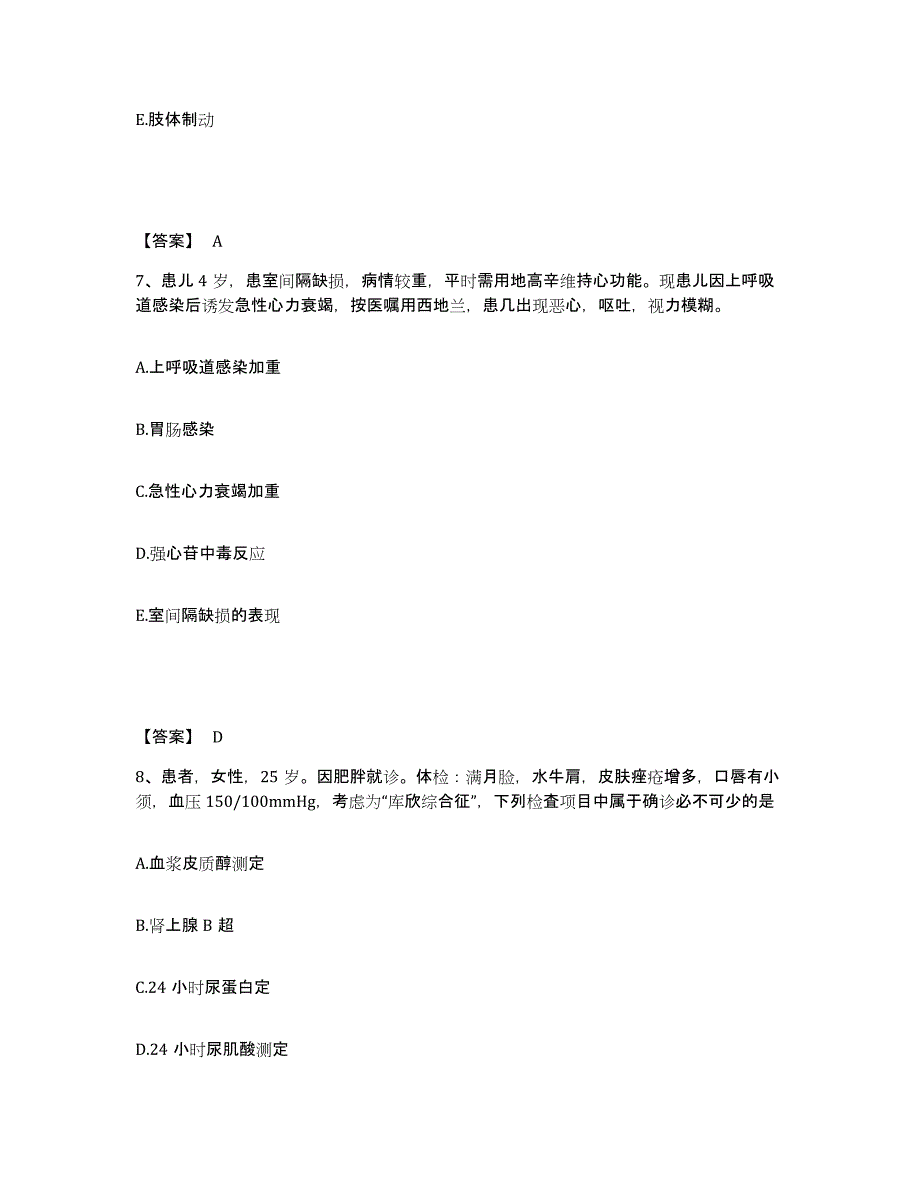 E.肢体制动

【答案】 A

7、患儿 4 岁，患室间隔缺损，病情较重，平时需用地高辛维持心功能。现患儿因上呼吸道感染后诱发急性心力衰竭，按医嘱用西地兰，患几出现恶心，呕吐，视力模糊。

A.上呼吸道感染加重

B.胃肠感染

C.急性心力衰竭加重

D.强心苷中毒反应

E.室间隔缺损的表现

【答案】 D

8、患者，女性，25 岁。因肥胖就诊。体检：满月脸，水牛肩，皮肤痤疮增多，口唇有小须，血压 150/100mmHg，考虑为“库欣综合征”，下列检查项目中属于确诊必不可少的是

A.血浆皮质醇测定

B.肾上腺 B 超

C.24 小时尿蛋白定

D.24 小时尿肌酸测定